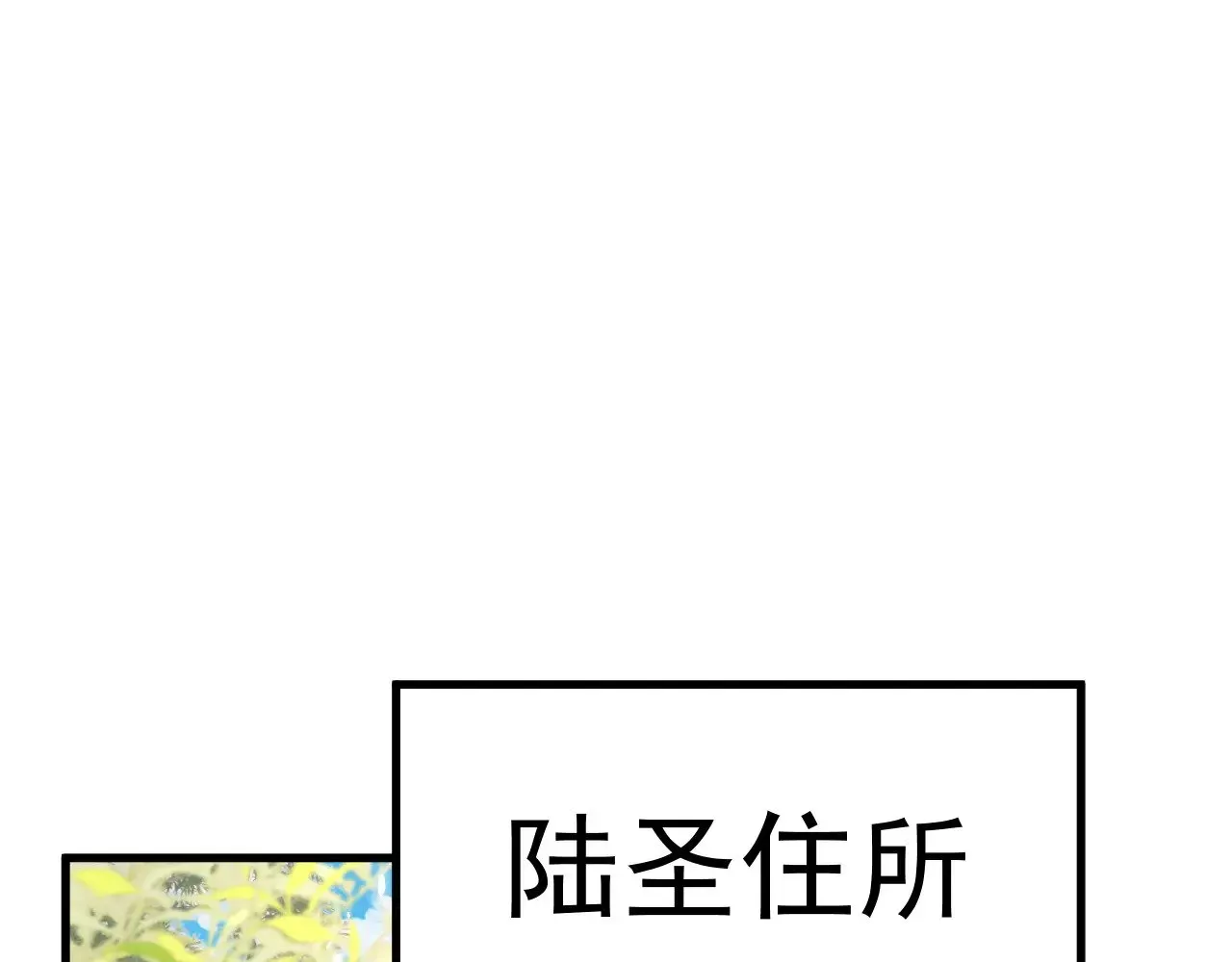 陆圣住所